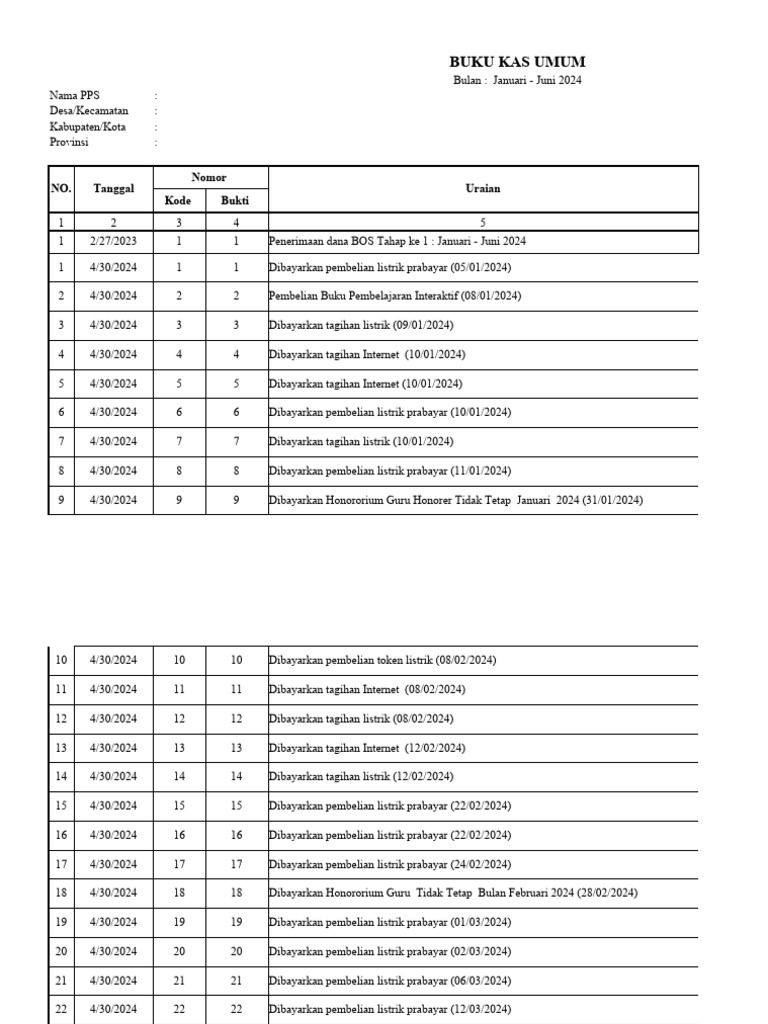 BUKU KAS UMUM
Bulan : Januari - Juni 2024

Nama PPS :
Desa/Kecamatan :
Kabupaten/Kota :
Provinsi :

| NO. | Tanggal | Nomor Kode | Nomor Bukti | Uraian |
|---|---|---|---|---|
| 1 | 2 | 3 | 4 | 5 |
| 1 | 2/27/2023 | 1 | 1 | Penerimaan dana BOS Tahap ke 1 : Januari - Juni 2024 |
| 1 | 4/30/2024 | 1 | 1 | Dibayarkan pembelian listrik prabayar (05/01/2024) |
| 2 | 4/30/2024 | 2 | 2 | Pembelian Buku Pembelajaran Interaktif (08/01/2024) |
| 3 | 4/30/2024 | 3 | 3 | Dibayarkan tagihan listrik (09/01/2024) |
| 4 | 4/30/2024 | 4 | 4 | Dibayarkan tagihan Internet (10/01/2024) |
| 5 | 4/30/2024 | 5 | 5 | Dibayarkan tagihan Internet (10/01/2024) |
| 6 | 4/30/2024 | 6 | 6 | Dibayarkan pembelian listrik prabayar (10/01/2024) |
| 7 | 4/30/2024 | 7 | 7 | Dibayarkan tagihan listrik (10/01/2024) |
| 8 | 4/30/2024 | 8 | 8 | Dibayarkan pembelian listrik prabayar (11/01/2024) |
| 9 | 4/30/2024 | 9 | 9 | Dibayarkan Honororium Guru Honorer Tidak Tetap Januari 2024 (31/01/2024) |

| | | | | |
|---|---|---|---|---|
| 10 | 4/30/2024 | 10 | 10 | Dibayarkan pembelian token listrik (08/02/2024) |
| 11 | 4/30/2024 | 11 | 11 | Dibayarkan tagihan Internet (08/02/2024) |
| 12 | 4/30/2024 | 12 | 12 | Dibayarkan tagihan listrik (08/02/2024) |
| 13 | 4/30/2024 | 13 | 13 | Dibayarkan tagihan Internet (12/02/2024) |
| 14 | 4/30/2024 | 14 | 14 | Dibayarkan tagihan listrik (12/02/2024) |
| 15 | 4/30/2024 | 15 | 15 | Dibayarkan pembelian listrik prabayar (22/02/2024) |
| 16 | 4/30/2024 | 16 | 16 | Dibayarkan pembelian listrik prabayar (22/02/2024) |
| 17 | 4/30/2024 | 17 | 17 | Dibayarkan pembelian listrik prabayar (24/02/2024) |
| 18 | 4/30/2024 | 18 | 18 | Dibayarkan Honororium Guru Tidak Tetap Bulan Februari 2024 (28/02/2024) |
| 19 | 4/30/2024 | 19 | 19 | Dibayarkan pembelian listrik prabayar (01/03/2024) |
| 20 | 4/30/2024 | 20 | 20 | Dibayarkan pembelian listrik prabayar (02/03/2024) |
| 21 | 4/30/2024 | 21 | 21 | Dibayarkan pembelian listrik prabayar (06/03/2024) |
| 22 | 4/30/2024 | 22 | 22 | Dibayarkan pembelian listrik prabayar (12/03/2024) |